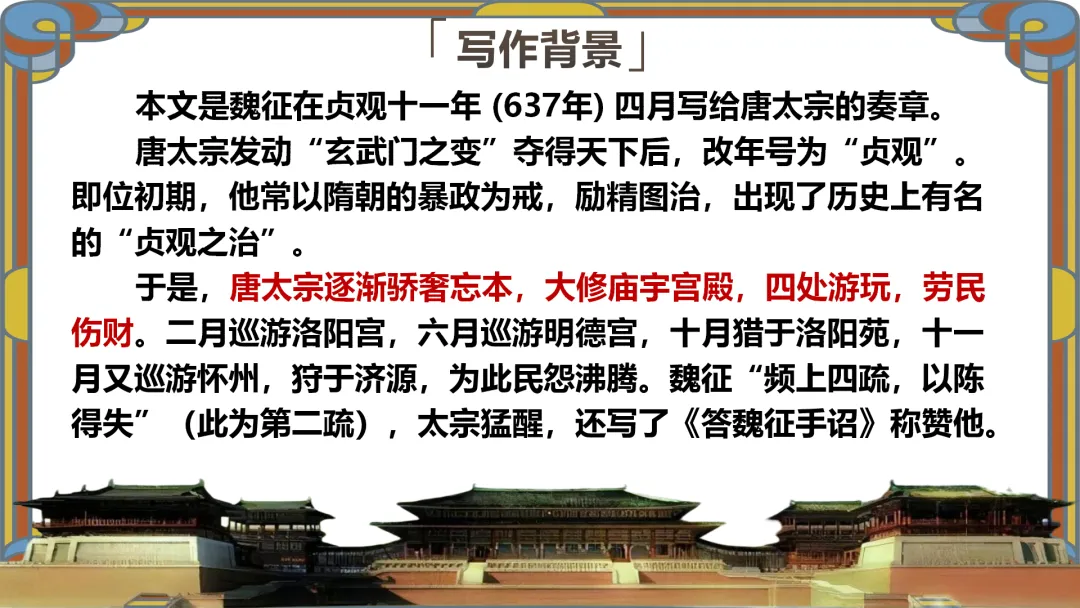 「写作背景」

本文是魏征在贞观十一年(637年)四月写给唐太宗的奏章。

唐太宗发动“玄武门之变”夺得天下后，改年号为“贞观”。即位初期，他常以隋朝的暴政为戒，励精图治，出现了历史上有名的“贞观之治”。

于是，唐太宗逐渐骄奢忘本，大修庙宇宫殿，四处游玩，劳民伤财。二月巡游洛阳宫，六月巡游明德宫，十月猎于洛阳苑，十一月又巡游怀州，狩于济源，为此民怨沸腾。魏征“频上四疏，以陈得失”（此为第二疏），太宗猛醒，还写了《答魏征手诏》称赞他。